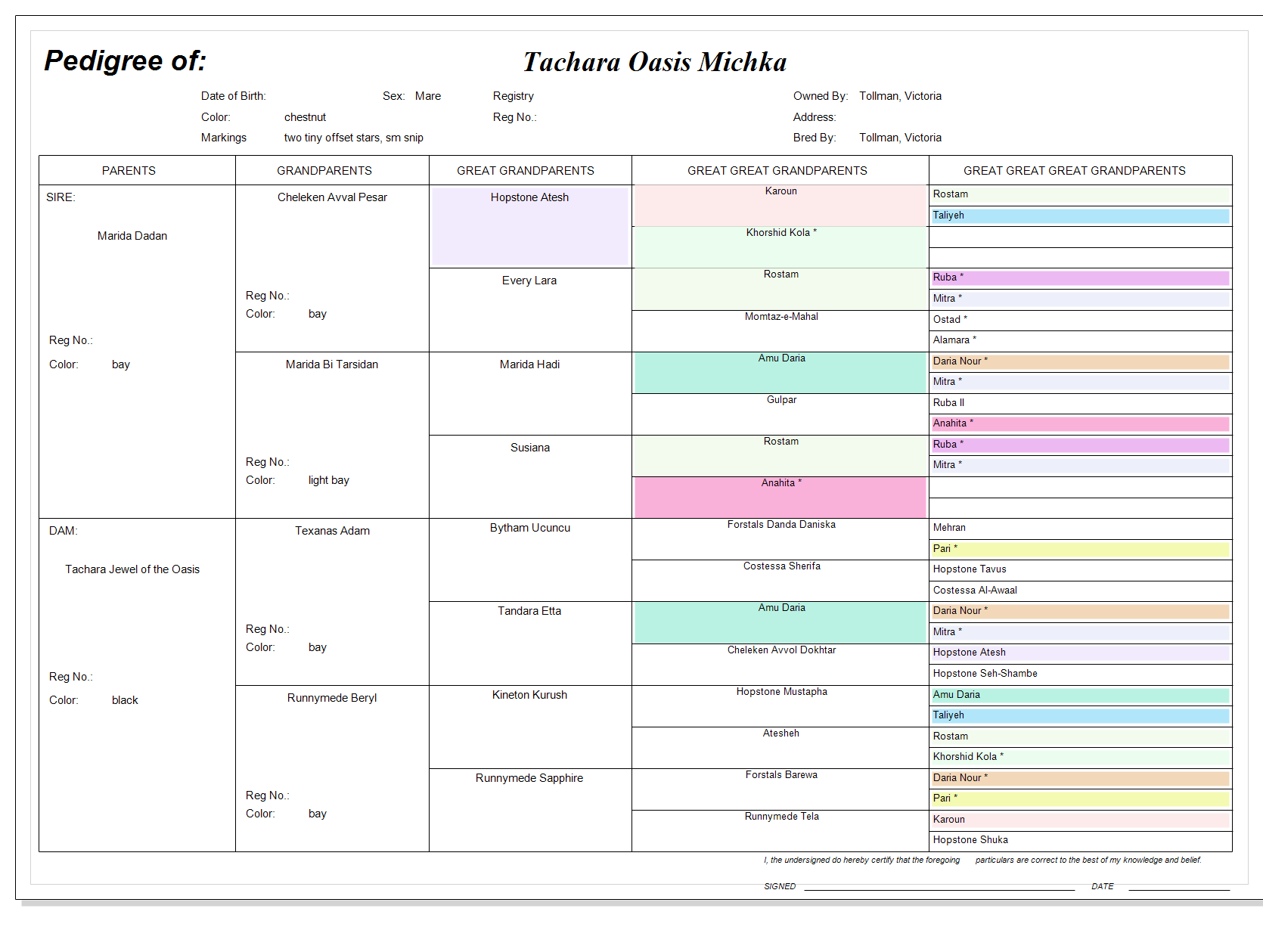 Pedigree of: Tachara Oasis Michka

Date of Birth: Sex: Mare Registry Owned By: Tollman, Victoria

Color: chestnut Reg No.: Address:

Markings two tiny offset stars, sm snip Bred By: Tollman, Victoria

| PARENTS | GRANDPARENTS | GREAT GRANDPARENTS | GREAT GREAT GRANDPARENTS | GREAT GREAT GREAT GRANDPARENTS |
|---|---|---|---|---|
| SIRE: Marida Dadan Reg No.: Color: bay | Cheleken Avval Pesar Reg No.: Color: bay | Hopstone Atesh | Karoun | Rostam |
| | | | | Taliyeh |
| | | | Khorshid Kola * | |
| | | | | |
| | | Every Lara | Rostam | Ruba * |
| | | | | Mitra * |
| | | | Momtaz-e-Mahal | Ostad * |
| | | | | Alamara * |
| | Marida Bi Tarsidan Reg No.: Color: light bay | Marida Hadi | Amu Daria | Daria Nour * |
| | | | | Mitra * |
| | | | Gulpar | Ruba II |
| | | | | Anahita * |
| | | Susiana | Rostam | Ruba * |
| | | | | Mitra * |
| | | | Anahita * | |
| | | | | |
| DAM: Tachara Jewel of the Oasis Reg No.: Color: black | Texanas Adam Reg No.: Color: bay | Bytham Ucuncu | Forstals Danda Daniska | Mehran |
| | | | | Pari * |
| | | | Costessa Sherifa | Hopstone Tavus |
| | | | | Costessa Al-Awaal |
| | | Tandara Etta | Amu Daria | Daria Nour * |
| | | | | Mitra * |
| | | | Cheleken Avvol Dokhtar | Hopstone Atesh |
| | | | | Hopstone Seh-Shambe |
| | Runnymede Beryl Reg No.: Color: bay | Kineton Kurush | Hopstone Mustapha | Amu Daria |
| | | | | Taliyeh |
| | | | Atesheh | Rostam |
| | | | | Khorshid Kola * |
| | | Runnymede Sapphire | Forstals Barewa | Daria Nour * |
| | | | | Pari * |
| | | | Runnymede Tela | Karoun |
| | | | | Hopstone Shuka |

I, the undersigned do hereby certify that the foregoing particulars are correct to the best of my knowledge and belief.

SIGNED DATE